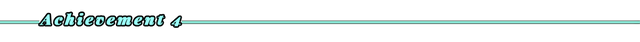 Achievement 4